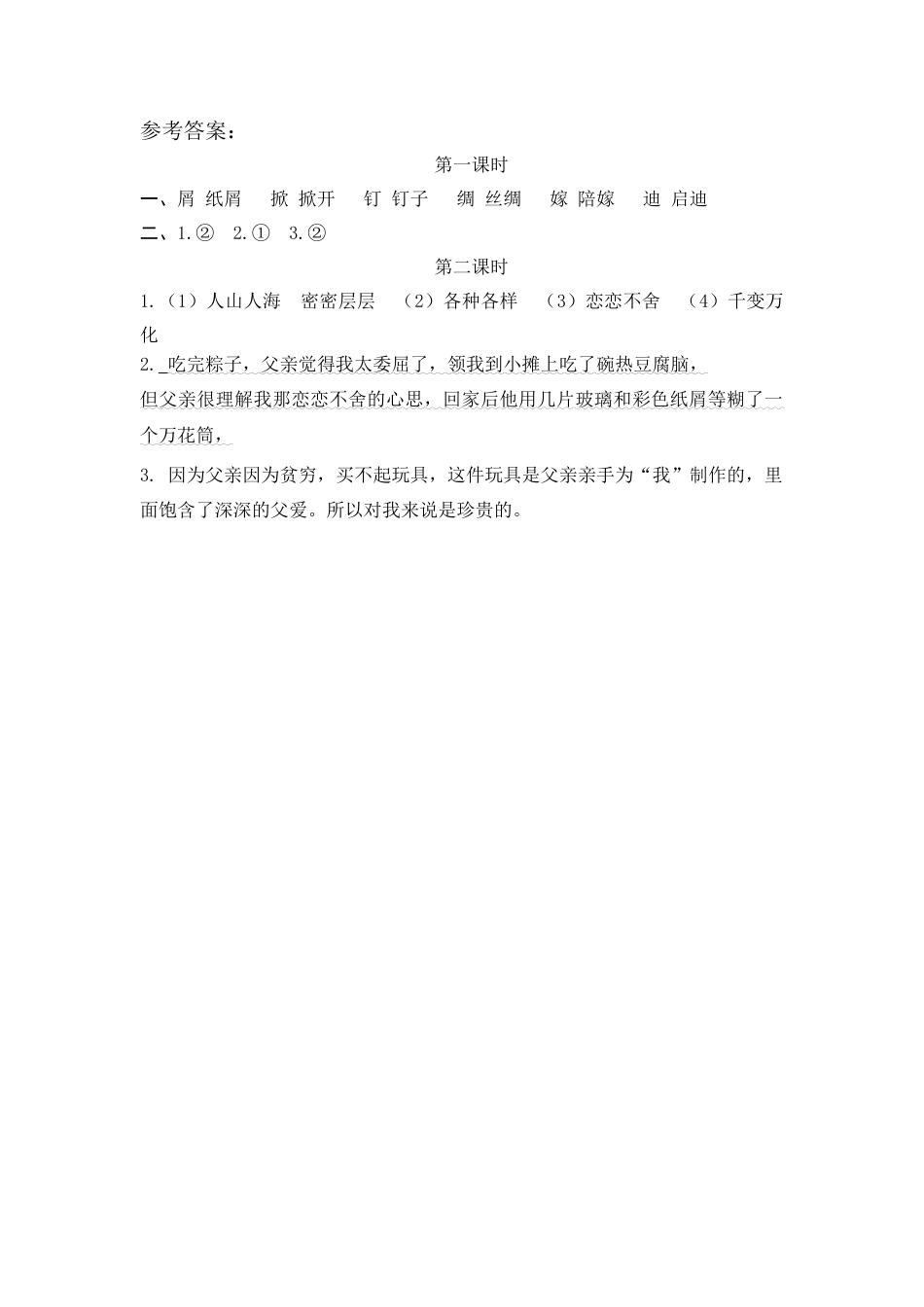 参考答案：

第一课时

一、屑 纸屑　掀 掀开　钉 钉子　绸 丝绸　嫁 陪嫁　迪 启迪

二、1.②　2.①　3.②

第二课时

1.（1）人山人海　密密层层　（2）各种各样　（3）恋恋不舍　（4）千变万化

2. 吃完粽子，父亲觉得我太委屈了，领我到小摊上吃了碗热豆腐脑，

但父亲很理解我那恋恋不舍的心思，回家后他用几片玻璃和彩色纸屑等糊了一个万花筒，

3. 因为父亲因为贫穷，买不起玩具，这件玩具是父亲亲手为“我”制作的，里面饱含了深深的父爱。所以对我来说是珍贵的。